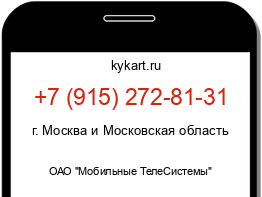 kykart.ru

+7 (915) 272-81-31

г. Москва и Московская область

ОАО "Мобильные ТелеСистемы"